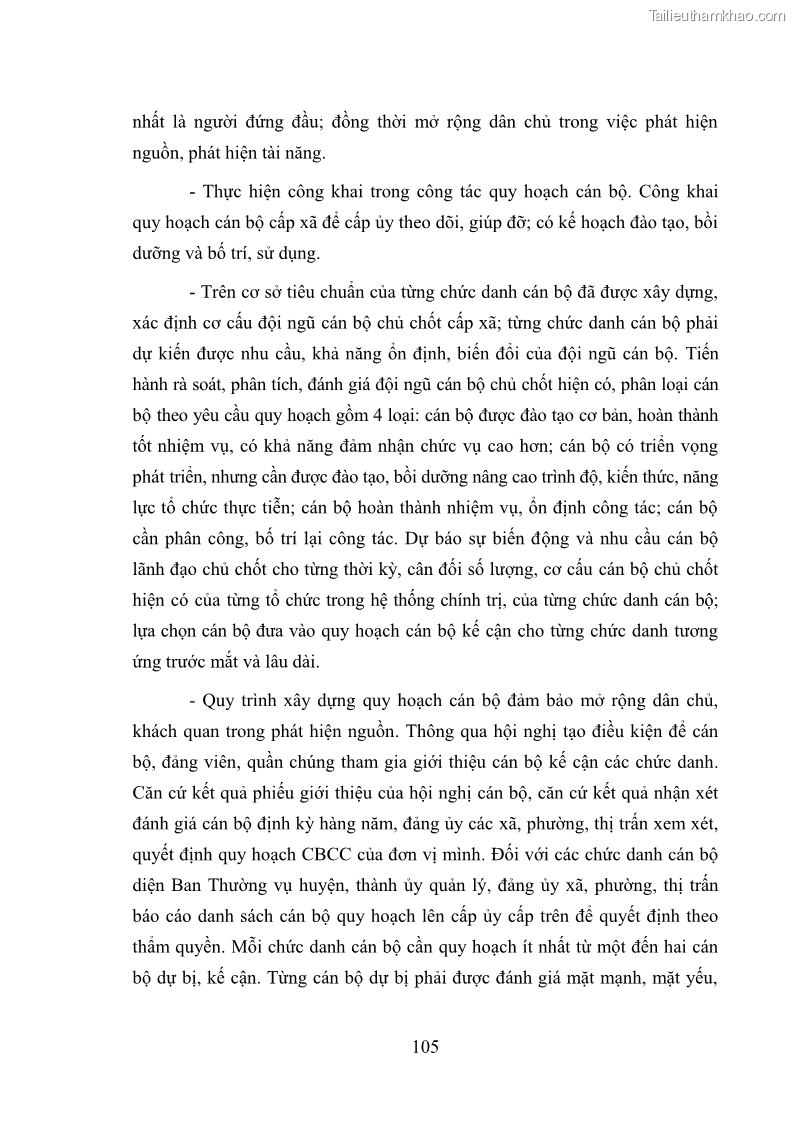 Tailieuthamkhao.com

nhất là người đứng đầu; đồng thời mở rộng dân chủ trong việc phát hiện nguồn, phát hiện tài năng.

- Thực hiện công khai trong công tác quy hoạch cán bộ. Công khai quy hoạch cán bộ cấp xã để cấp ủy theo dõi, giúp đỡ; có kế hoạch đào tạo, bồi dưỡng và bố trí, sử dụng.

- Trên cơ sở tiêu chuẩn của từng chức danh cán bộ đã được xây dựng, xác định cơ cấu đội ngũ cán bộ chủ chốt cấp xã; từng chức danh cán bộ phải dự kiến được nhu cầu, khả năng ổn định, biến đổi của đội ngũ cán bộ. Tiến hành rà soát, phân tích, đánh giá đội ngũ cán bộ chủ chốt hiện có, phân loại cán bộ theo yêu cầu quy hoạch gồm 4 loại: cán bộ được đào tạo cơ bản, hoàn thành tốt nhiệm vụ, có khả năng đảm nhận chức vụ cao hơn; cán bộ có triển vọng phát triển, nhưng cần được đào tạo, bồi dưỡng nâng cao trình độ, kiến thức, năng lực tổ chức thực tiễn; cán bộ hoàn thành nhiệm vụ, ổn định công tác; cán bộ cần phân công, bố trí lại công tác. Dự báo sự biến động và nhu cầu cán bộ lãnh đạo chủ chốt cho từng thời kỳ, cân đối số lượng, cơ cấu cán bộ chủ chốt hiện có của từng tổ chức trong hệ thống chính trị, của từng chức danh cán bộ; lựa chọn cán bộ đưa vào quy hoạch cán bộ kế cận cho từng chức danh tương ứng trước mắt và lâu dài.

- Quy trình xây dựng quy hoạch cán bộ đảm bảo mở rộng dân chủ, khách quan trong phát hiện nguồn. Thông qua hội nghị tạo điều kiện để cán bộ, đảng viên, quần chúng tham gia giới thiệu cán bộ kế cận các chức danh. Căn cứ kết quả phiếu giới thiệu của hội nghị cán bộ, căn cứ kết quả nhận xét đánh giá cán bộ định kỳ hàng năm, đảng ủy các xã, phường, thị trấn xem xét, quyết định quy hoạch CBCC của đơn vị mình. Đối với các chức danh cán bộ diện Ban Thường vụ huyện, thành ủy quản lý, đảng ủy xã, phường, thị trấn báo cáo danh sách cán bộ quy hoạch lên cấp ủy cấp trên để quyết định theo thẩm quyền. Mỗi chức danh cán bộ cần quy hoạch ít nhất từ một đến hai cán bộ dự bị, kế cận. Từng cán bộ dự bị phải được đánh giá mặt mạnh, mặt yếu,

105